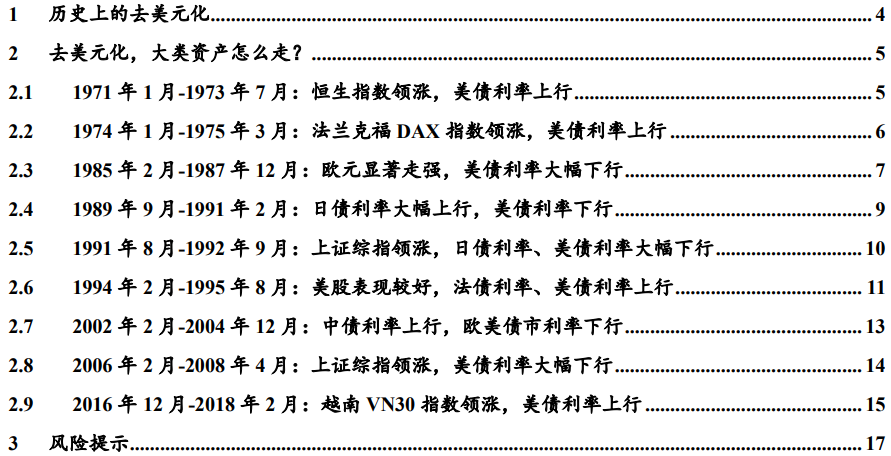 1 历史上的去美元化 4

2 去美元化，大类资产怎么走？ 5

2.1 1971 年 1 月-1973 年 7 月：恒生指数领涨，美债利率上行 5

2.2 1974 年 1 月-1975 年 3 月：法兰克福 DAX 指数领涨，美债利率上行 6

2.3 1985 年 2 月-1987 年 12 月：欧元显著走强，美债利率大幅下行 7

2.4 1989 年 9 月-1991 年 2 月：日债利率大幅上行，美债利率下行 9

2.5 1991 年 8 月-1992 年 9 月：上证综指领涨，日债利率、美债利率大幅下行 10

2.6 1994 年 2 月-1995 年 8 月：美股表现较好，法债利率、美债利率上行 11

2.7 2002 年 2 月-2004 年 12 月：中债利率上行，欧美债市利率下行 13

2.8 2006 年 2 月-2008 年 4 月：上证综指领涨，美债利率大幅下行 14

2.9 2016 年 12 月-2018 年 2 月：越南 VN30 指数领涨，美债利率上行 15

3 风险提示 17